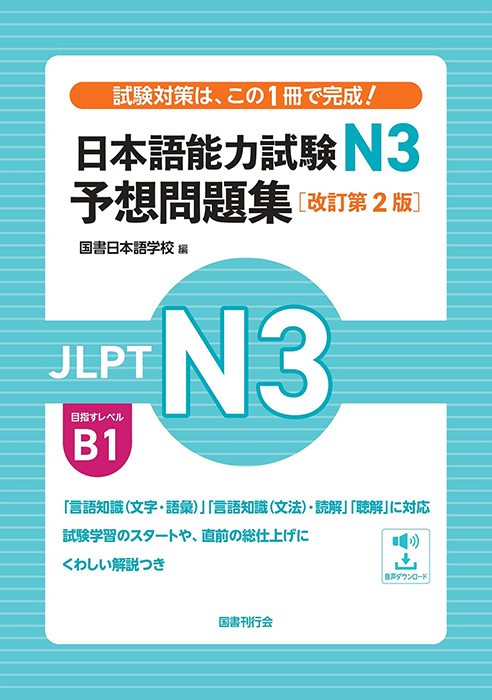 試験対策は、この1冊で完成!

日本語能力試験 N3
予想問題集［改訂第2版］

国書日本語学校 編

JLPT N3

目指すレベル
B1

「言語知識（文字・語彙）」「言語知識（文法）・読解」「聴解」に対応
試験学習のスタートや、直前の総仕上げに
くわしい解説つき

音声ダウンロード

国書刊行会